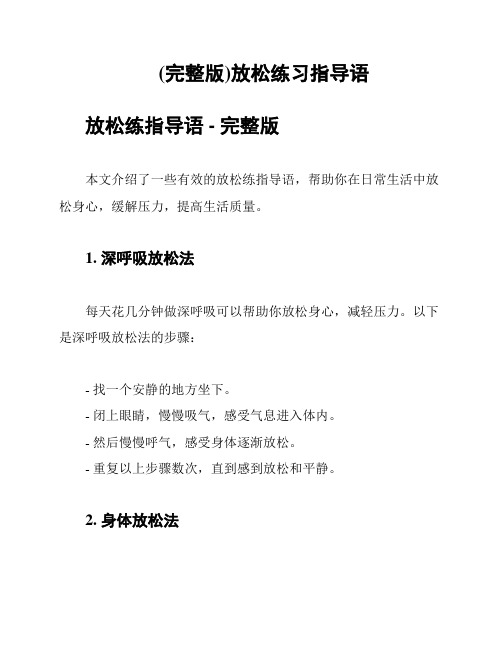 (完整版)放松练习指导语

放松练指导语 - 完整版

本文介绍了一些有效的放松练指导语，帮助你在日常生活中放松身心，缓解压力，提高生活质量。

1. 深呼吸放松法

每天花几分钟做深呼吸可以帮助你放松身心，减轻压力。以下是深呼吸放松法的步骤：

- 找一个安静的地方坐下。
- 闭上眼睛，慢慢吸气，感受气息进入体内。
- 然后慢慢呼气，感受身体逐渐放松。
- 重复以上步骤数次，直到感到放松和平静。

2. 身体放松法